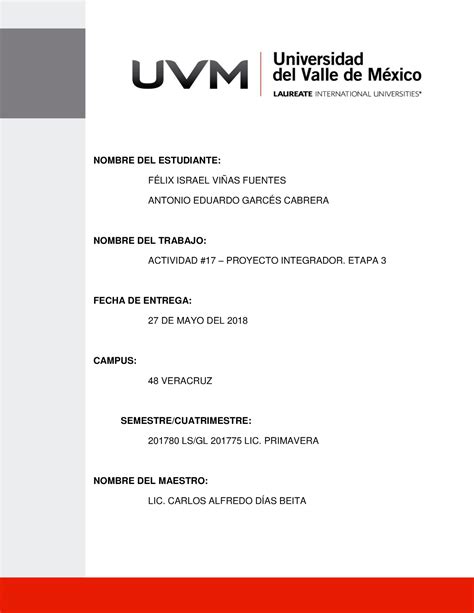 UVM Universidad del Valle de México
LAUREATE INTERNATIONAL UNIVERSITIES®

NOMBRE DEL ESTUDIANTE:

FÉLIX ISRAEL VIÑAS FUENTES

ANTONIO EDUARDO GARCÉS CABRERA

NOMBRE DEL TRABAJO:

ACTIVIDAD #17 – PROYECTO INTEGRADOR. ETAPA 3

FECHA DE ENTREGA:

27 DE MAYO DEL 2018

CAMPUS:

48 VERACRUZ

SEMESTRE/CUATRIMESTRE:

201780 LS/GL 201775 LIC. PRIMAVERA

NOMBRE DEL MAESTRO:

LIC. CARLOS ALFREDO DÍAS BEITA